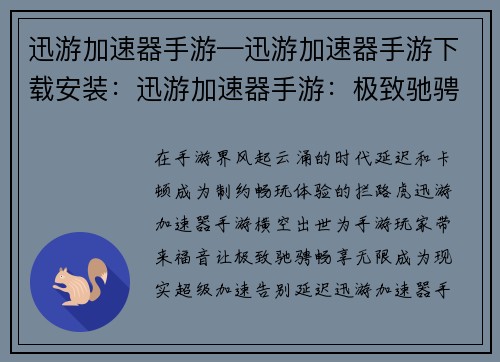 迅游加速器手游—迅游加速器手游下载安装：迅游加速器手游：极致驰骋

在手游界风起云涌的时代延迟和卡顿成为制约畅玩体验的拦路虎迅游加速器手游横空出世为手游玩家带来福音让极致驰骋畅享无限成为现实超级加速告别延迟迅游加速器手